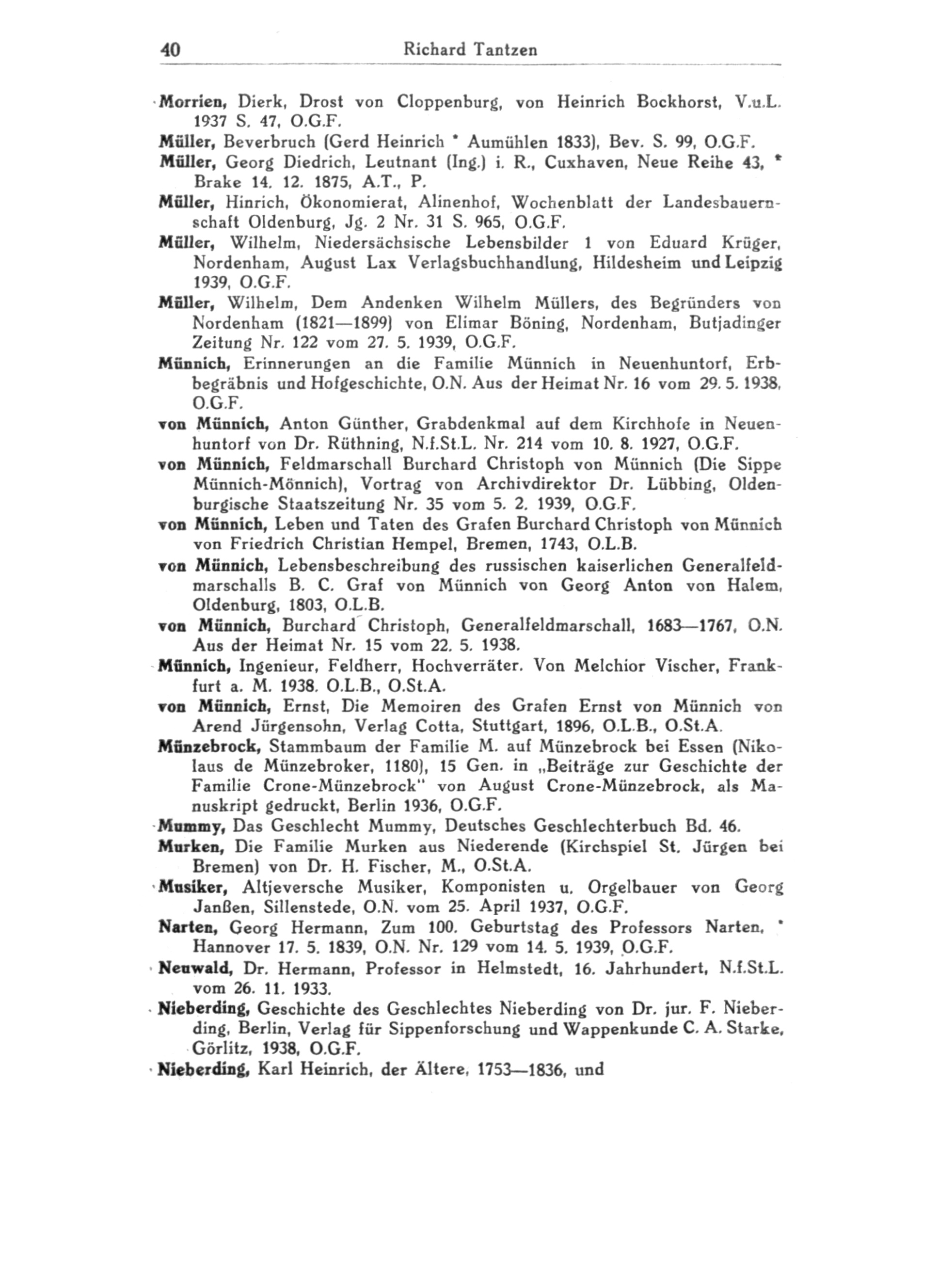 40 Richard Tantzen

Morrien, Dierk, Drost von Cloppenburg, von Heinrich Bockhorst, V.u.L. 1937 S. 47, O.G.F.

Müller, Beverbruch (Gerd Heinrich * Aumühlen 1833), Bev. S. 99, O.G.F.

Müller, Georg Diedrich, Leutnant (Ing.) i. R., Cuxhaven, Neue Reihe 43, * Brake 14. 12. 1875, A.T., P.

Müller, Hinrich, Ökonomierat, Alinenhof, Wochenblatt der Landesbauernschaft Oldenburg, Jg. 2 Nr. 31 S. 965, O.G.F.

Müller, Wilhelm, Niedersächsische Lebensbilder 1 von Eduard Krüger, Nordenham, August Lax Verlagsbuchhandlung, Hildesheim und Leipzig 1939, O.G.F.

Müller, Wilhelm, Dem Andenken Wilhelm Müllers, des Begründers von Nordenham (1821—1899) von Elimar Böning, Nordenham, Butjadinger Zeitung Nr. 122 vom 27. 5. 1939, O.G.F.

Münnich, Erinnerungen an die Familie Münnich in Neuenhuntorf, Erbbegräbnis und Hofgeschichte, O.N. Aus der Heimat Nr. 16 vom 29. 5. 1938, O.G.F.

von Münnich, Anton Günther, Grabdenkmal auf dem Kirchhofe in Neuenhuntorf von Dr. Rüthning, N.f.St.L. Nr. 214 vom 10. 8. 1927, O.G.F.

von Münnich, Feldmarschall Burchard Christoph von Münnich (Die Sippe Münnich-Mönnich), Vortrag von Archivdirektor Dr. Lübbing, Oldenburgische Staatszeitung Nr. 35 vom 5. 2. 1939, O.G.F.

von Münnich, Leben und Taten des Grafen Burchard Christoph von Münnich von Friedrich Christian Hempel, Bremen, 1743, O.L.B.

von Münnich, Lebensbeschreibung des russischen kaiserlichen Generalfeldmarschalls B. C. Graf von Münnich von Georg Anton von Halem, Oldenburg, 1803, O.L.B.

von Münnich, Burchard Christoph, Generalfeldmarschall, 1683—1767, O.N. Aus der Heimat Nr. 15 vom 22. 5. 1938.

Münnich, Ingenieur, Feldherr, Hochverräter. Von Melchior Vischer, Frankfurt a. M. 1938. O.L.B., O.St.A.

von Münnich, Ernst, Die Memoiren des Grafen Ernst von Münnich von Arend Jürgensohn, Verlag Cotta, Stuttgart, 1896, O.L.B., O.St.A.

Münzebrock, Stammbaum der Familie M. auf Münzebrock bei Essen (Nikolaus de Münzebroker, 1180), 15 Gen. in „Beiträge zur Geschichte der Familie Crone-Münzebrock" von August Crone-Münzebrock, als Manuskript gedruckt, Berlin 1936, O.G.F.

Mummy, Das Geschlecht Mummy, Deutsches Geschlechterbuch Bd. 46.

Murken, Die Familie Murken aus Niederende (Kirchspiel St. Jürgen bei Bremen) von Dr. H. Fischer, M., O.St.A.

Musiker, Altjeversche Musiker, Komponisten u. Orgelbauer von Georg Janßen, Sillenstede, O.N. vom 25. April 1937, O.G.F.

Narten, Georg Hermann, Zum 100. Geburtstag des Professors Narten, * Hannover 17. 5. 1839, O.N. Nr. 129 vom 14. 5. 1939, O.G.F.

Neuwald, Dr. Hermann, Professor in Helmstedt, 16. Jahrhundert, N.f.St.L. vom 26. 11. 1933.

Nieberding, Geschichte des Geschlechtes Nieberding von Dr. jur. F. Nieberding, Berlin, Verlag für Sippenforschung und Wappenkunde C. A. Starke, Görlitz, 1938, O.G.F.

Nieberding, Karl Heinrich, der Ältere, 1753—1836, und